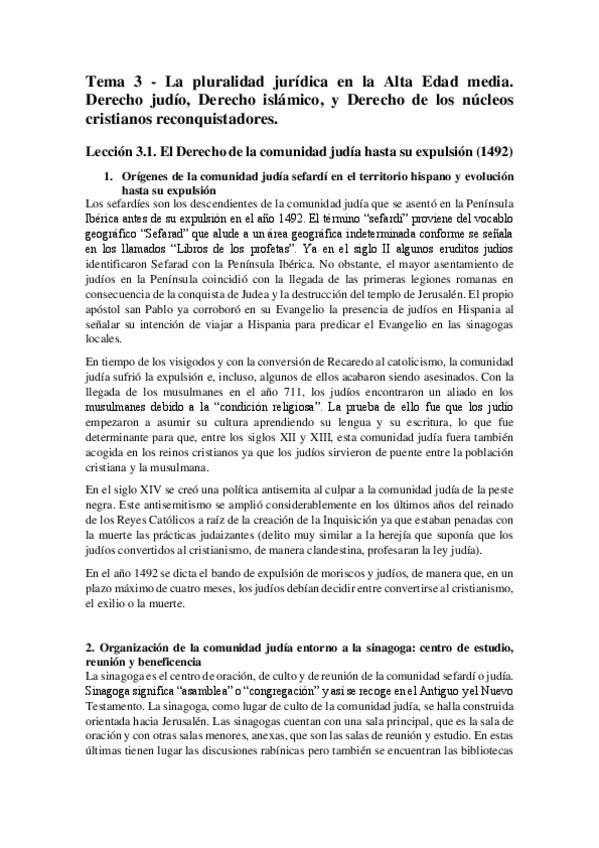 Tema 3 - La pluralidad jurídica en la Alta Edad media. Derecho judío, Derecho islámico, y Derecho de los núcleos cristianos reconquistadores.

Lección 3.1. El Derecho de la comunidad judía hasta su expulsión (1492)

1. Orígenes de la comunidad judía sefardí en el territorio hispano y evolución hasta su expulsión

Los sefardíes son los descendientes de la comunidad judía que se asentó en la Península Ibérica antes de su expulsión en el año 1492. El término "sefardí" proviene del vocablo geográfico "Sefarad" que alude a un área geográfica indeterminada conforme se señala en los llamados "Libros de los profetas". Ya en el siglo II algunos eruditos judíos identificaron Sefarad con la Península Ibérica. No obstante, el mayor asentamiento de judíos en la Península coincidió con la llegada de las primeras legiones romanas en consecuencia de la conquista de Judea y la destrucción del templo de Jerusalén. El propio apóstol san Pablo ya corroboró en su Evangelio la presencia de judíos en Hispania al señalar su intención de viajar a Hispania para predicar el Evangelio en las sinagogas locales.

En tiempo de los visigodos y con la conversión de Recaredo al catolicismo, la comunidad judía sufrió la expulsión e, incluso, algunos de ellos acabaron siendo asesinados. Con la llegada de los musulmanes en el año 711, los judíos encontraron un aliado en los musulmanes debido a la "condición religiosa". La prueba de ello fue que los judío empezaron a asumir su cultura aprendiendo su lengua y su escritura, lo que fue determinante para que, entre los siglos XII y XIII, esta comunidad judía fuera también acogida en los reinos cristianos ya que los judíos sirvieron de puente entre la población cristiana y la musulmana.

En el siglo XIV se creó una política antisemita al culpar a la comunidad judía de la peste negra. Este antisemitismo se amplió considerablemente en los últimos años del reinado de los Reyes Católicos a raíz de la creación de la Inquisición ya que estaban penadas con la muerte las prácticas judaizantes (delito muy similar a la herejía que suponía que los judíos convertidos al cristianismo, de manera clandestina, profesaran la ley judía).

En el año 1492 se dicta el bando de expulsión de moriscos y judíos, de manera que, en un plazo máximo de cuatro meses, los judíos debían decidir entre convertirse al cristianismo, el exilio o la muerte.

2. Organización de la comunidad judía entorno a la sinagoga: centro de estudio, reunión y beneficencia

La sinagoga es el centro de oración, de culto y de reunión de la comunidad sefardí o judía. Sinagoga significa "asamblea" o "congregación" y así se recoge en el Antiguo y el Nuevo Testamento. La sinagoga, como lugar de culto de la comunidad judía, se halla construida orientada hacia Jerusalén. Las sinagogas cuentan con una sala principal, que es la sala de oración y con otras salas menores, anexas, que son las salas de reunión y estudio. En estas últimas tienen lugar las discusiones rabínicas pero también se encuentran las bibliotecas